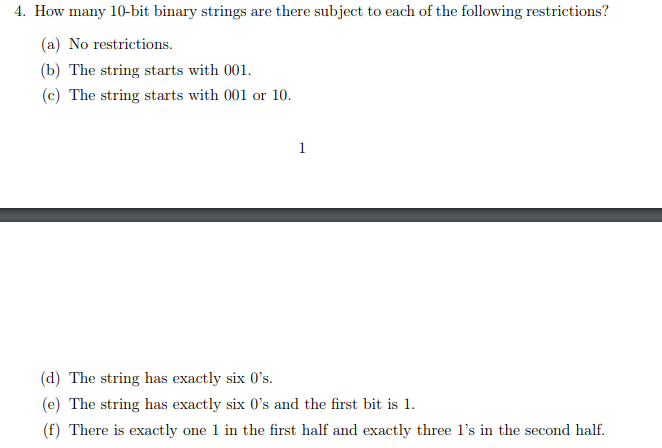 4. How many 10-bit binary strings are there subject to each of the following restrictions?

(a) No restrictions.

(b) The string starts with 001.

(c) The string starts with 001 or 10.

1

(d) The string has exactly six 0's.

(e) The string has exactly six 0's and the first bit is 1.

(f) There is exactly one 1 in the first half and exactly three 1's in the second half.